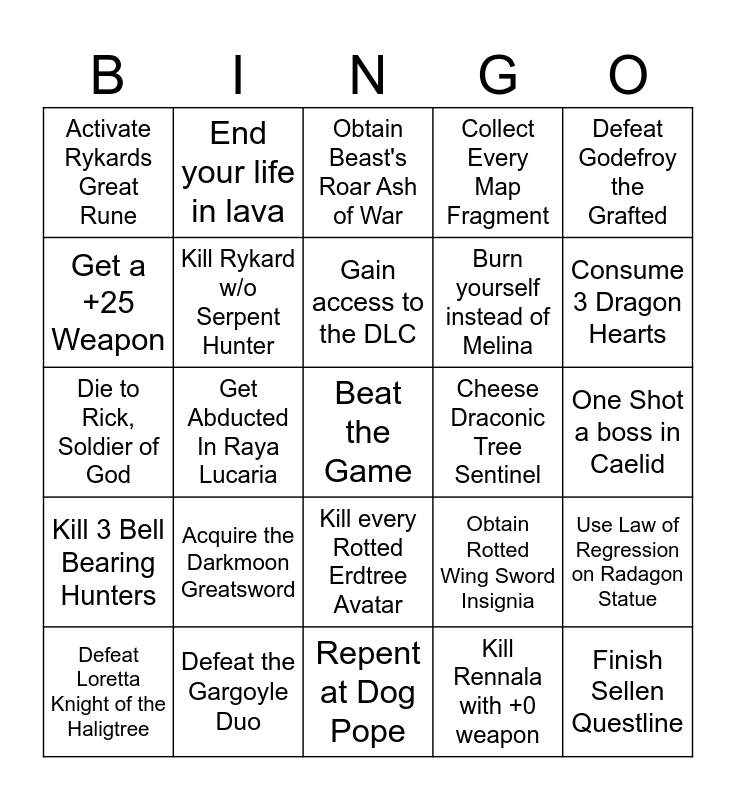 | B | I | N | G | O |
|---|---|---|---|---|
| Activate Rykards Great Rune | End your life in lava | Obtain Beast's Roar Ash of War | Collect Every Map Fragment | Defeat Godefroy the Grafted |
| Get a +25 Weapon | Kill Rykard w/o Serpent Hunter | Gain access to the DLC | Burn yourself instead of Melina | Consume 3 Dragon Hearts |
| Die to Rick, Soldier of God | Get Abducted In Raya Lucaria | Beat the Game | Cheese Draconic Tree Sentinel | One Shot a boss in Caelid |
| Kill 3 Bell Bearing Hunters | Acquire the Darkmoon Greatsword | Kill every Rotted Erdtree Avatar | Obtain Rotted Wing Sword Insignia | Use Law of Regression on Radagon Statue |
| Defeat Loretta Knight of the Haligtree | Defeat the Gargoyle Duo | Repent at Dog Pope | Kill Rennala with +0 weapon | Finish Sellen Questline |